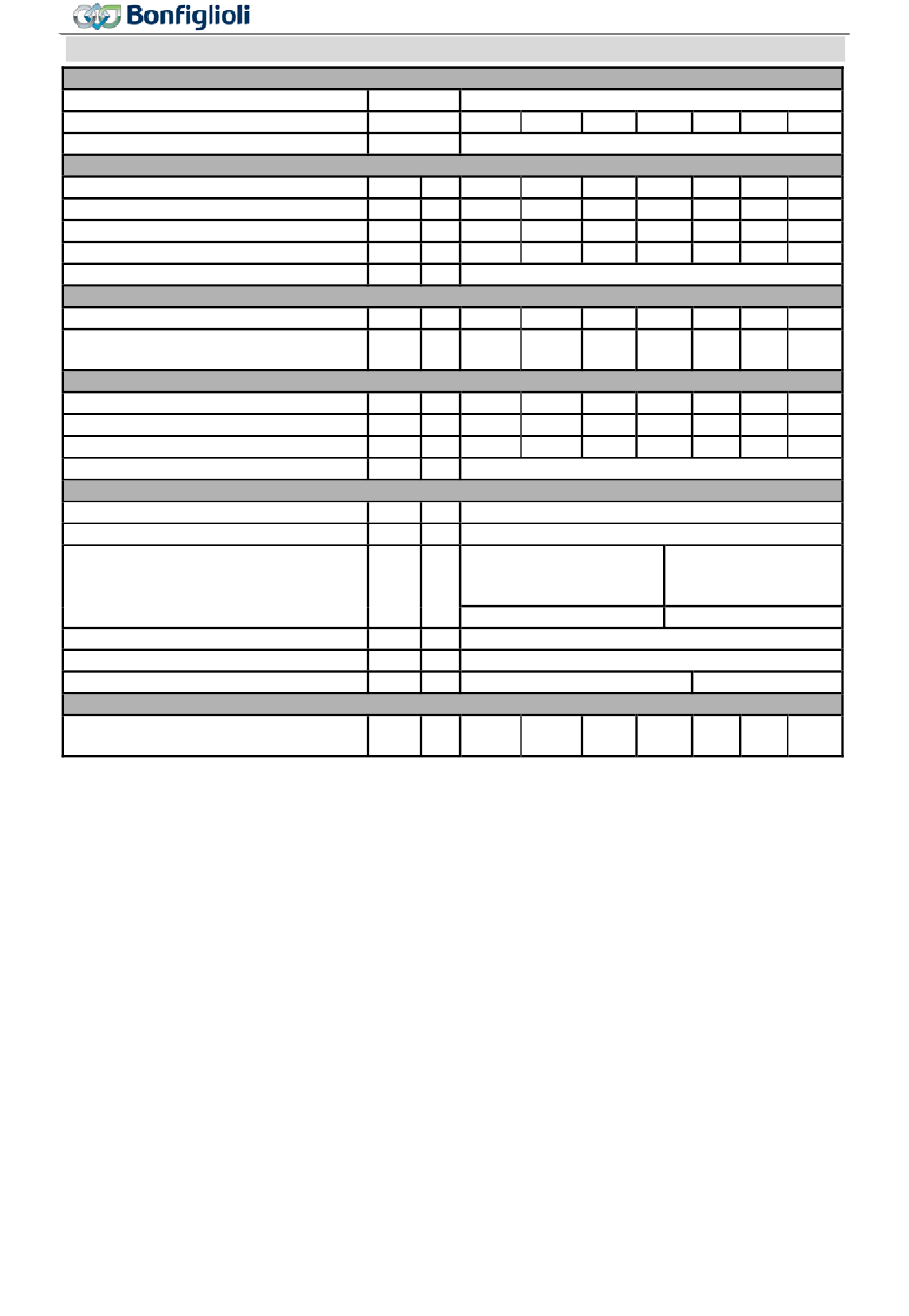 Bonfiglioli